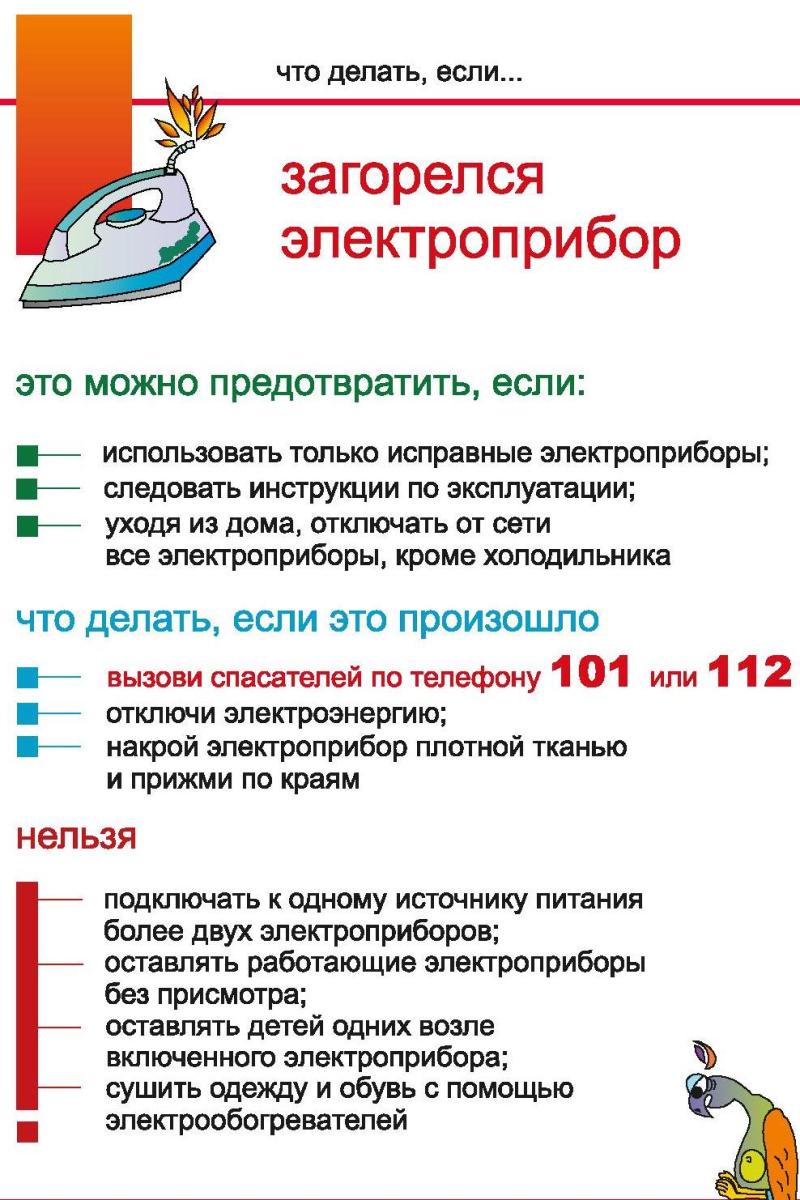 что делать, если...

загорелся электроприбор

это можно предотвратить, если:

использовать только исправные электроприборы;
следовать инструкции по эксплуатации;
уходя из дома, отключать от сети все электроприборы, кроме холодильника

что делать, если это произошло

вызови спасателей по телефону 101 или 112
отключи электроэнергию;
накрой электроприбор плотной тканью и прижми по краям

нельзя

подключать к одному источнику питания более двух электроприборов;
оставлять работающие электроприборы без присмотра;
оставлять детей одних возле включенного электроприбора;
сушить одежду и обувь с помощью электрообогревателей